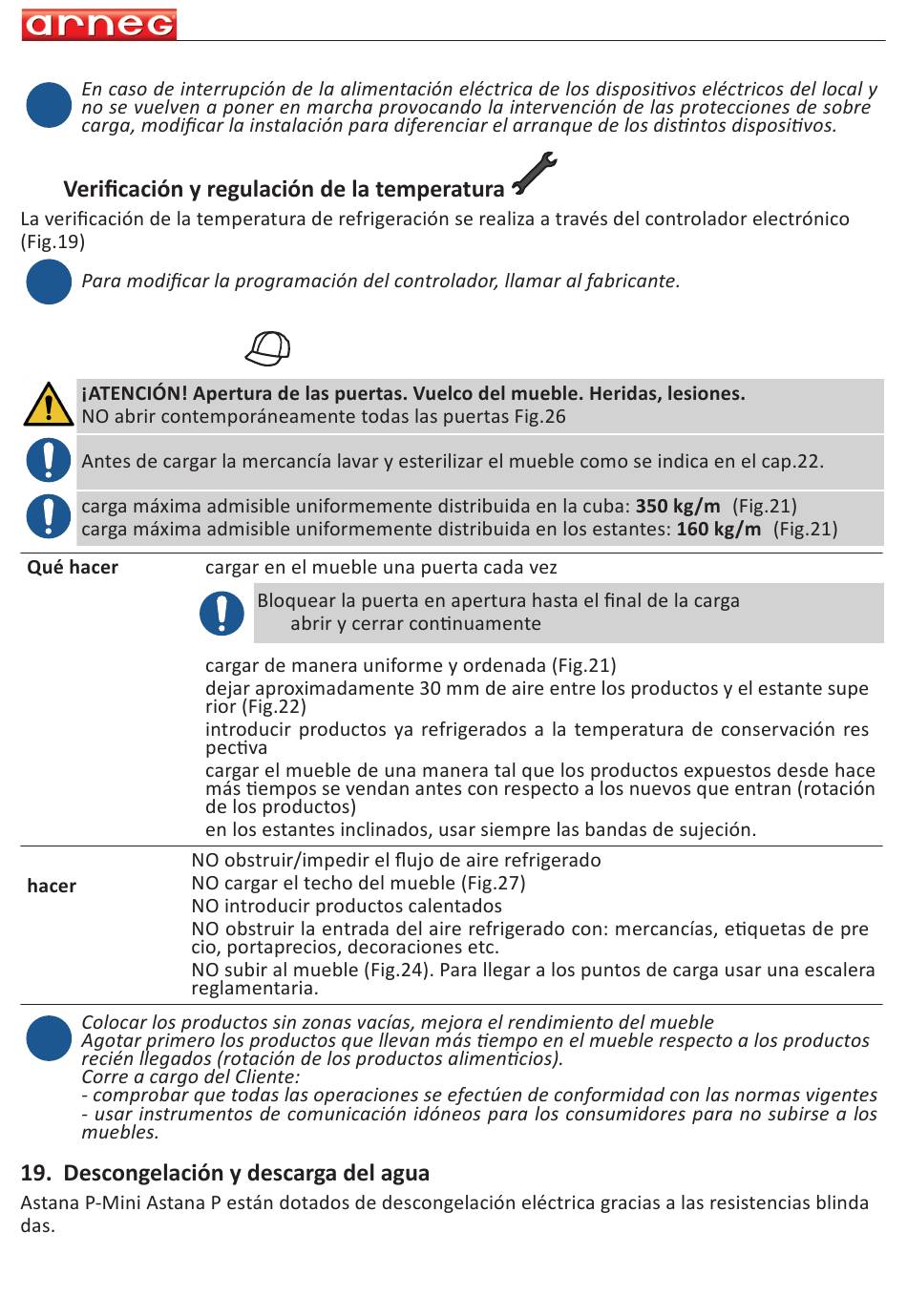 arneg

En caso de interrupción de la alimentación eléctrica de los dispositivos eléctricos del local y no se vuelven a poner en marcha provocando la intervención de las protecciones de sobre carga, modificar la instalación para diferenciar el arranque de los distintos dispositivos.

Verificación y regulación de la temperatura

La verificación de la temperatura de refrigeración se realiza a través del controlador electrónico (Fig.19)

Para modificar la programación del controlador, llamar al fabricante.

¡ATENCIÓN! Apertura de las puertas. Vuelco del mueble. Heridas, lesiones.
NO abrir contemporáneamente todas las puertas Fig.26

Antes de cargar la mercancía lavar y esterilizar el mueble como se indica en el cap.22.

carga máxima admisible uniformemente distribuida en la cuba: 350 kg/m (Fig.21)
carga máxima admisible uniformemente distribuida en los estantes: 160 kg/m (Fig.21)

Qué hacer

cargar en el mueble una puerta cada vez

Bloquear la puerta en apertura hasta el final de la carga
abrir y cerrar continuamente

cargar de manera uniforme y ordenada (Fig.21)
dejar aproximadamente 30 mm de aire entre los productos y el estante supe rior (Fig.22)
introducir productos ya refrigerados a la temperatura de conservación res pectiva
cargar el mueble de una manera tal que los productos expuestos desde hace más tiempos se vendan antes con respecto a los nuevos que entran (rotación de los productos)
en los estantes inclinados, usar siempre las bandas de sujeción.

hacer

NO obstruir/impedir el flujo de aire refrigerado
NO cargar el techo del mueble (Fig.27)
NO introducir productos calentados
NO obstruir la entrada del aire refrigerado con: mercancías, etiquetas de pre cio, portaprecios, decoraciones etc.
NO subir al mueble (Fig.24). Para llegar a los puntos de carga usar una escalera reglamentaria.

Colocar los productos sin zonas vacías, mejora el rendimiento del mueble
Agotar primero los productos que llevan más tiempo en el mueble respecto a los productos recién llegados (rotación de los productos alimenticios).
Corre a cargo del Cliente:
- comprobar que todas las operaciones se efectúen de conformidad con las normas vigentes
- usar instrumentos de comunicación idóneos para los consumidores para no subirse a los muebles.

19. Descongelación y descarga del agua

Astana P-Mini Astana P están dotados de descongelación eléctrica gracias a las resistencias blinda das.